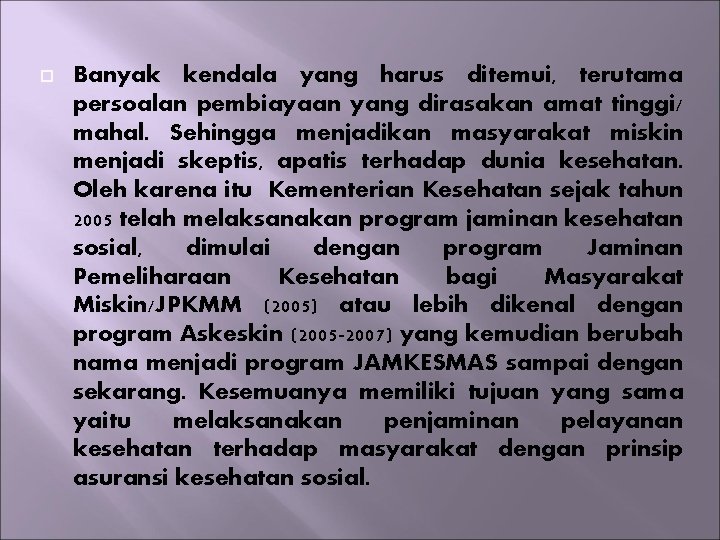 Banyak kendala yang harus ditemui, terutama persoalan pembiayaan yang dirasakan amat tinggi/ mahal. Sehingga menjadikan masyarakat miskin menjadi skeptis, apatis terhadap dunia kesehatan. Oleh karena itu Kementerian Kesehatan sejak tahun 2005 telah melaksanakan program jaminan kesehatan sosial, dimulai dengan program Jaminan Pemeliharaan Kesehatan bagi Masyarakat Miskin/JPKMM (2005) atau lebih dikenal dengan program Askeskin (2005-2007) yang kemudian berubah nama menjadi program JAMKESMAS sampai dengan sekarang. Kesemuanya memiliki tujuan yang sama yaitu melaksanakan penjaminan pelayanan kesehatan terhadap masyarakat dengan prinsip asuransi kesehatan sosial.